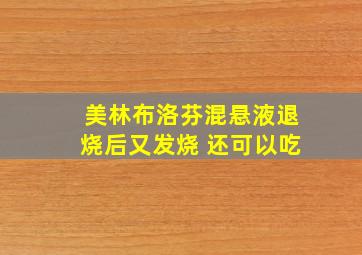 美林布洛芬混悬液退烧后又发烧 还可以吃